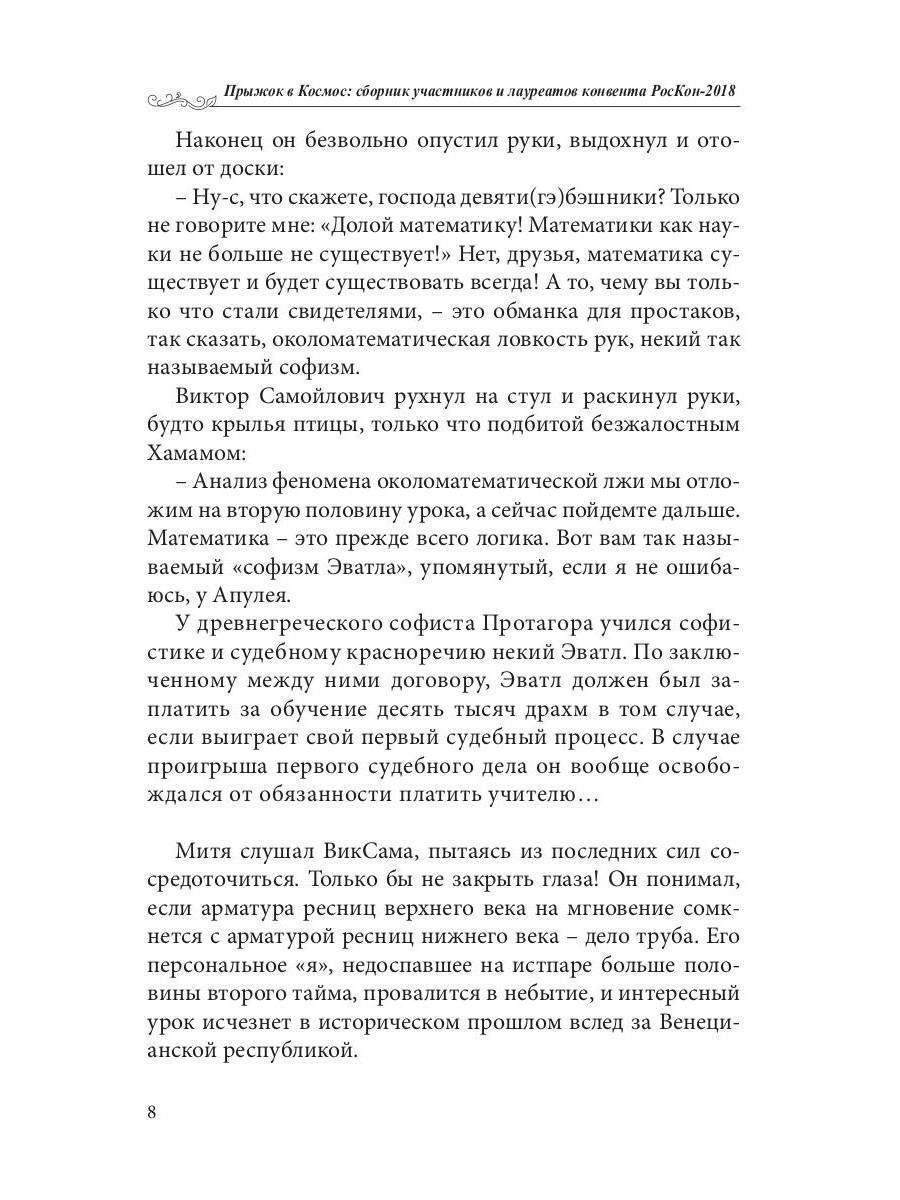 Прыжок в Космос: сборник участников и лауреатов конвента РосКон-2018

Наконец он безвольно опустил руки, выдохнул и отошел от доски:

– Ну-с, что скажете, господа девяти(гэ)бэшники? Только не говорите мне: «Долой математику! Математики как науки не больше не существует!» Нет, друзья, математика существует и будет существовать всегда! А то, чему вы только что стали свидетелями, – это обманка для простаков, так сказать, околоматематическая ловкость рук, некий так называемый софизм.

Виктор Самойлович рухнул на стул и раскинул руки, будто крылья птицы, только что подбитой безжалостным Хамамом:

– Анализ феномена околоматематической лжи мы отложим на вторую половину урока, а сейчас пойдемте дальше. Математика – это прежде всего логика. Вот вам так называемый «софизм Эватла», упомянутый, если я не ошибаюсь, у Апулея.

У древнегреческого софиста Протагора учился софистике и судебному красноречию некий Эватл. По заключенному между ними договору, Эватл должен был заплатить за обучение десять тысяч драхм в том случае, если выиграет свой первый судебный процесс. В случае проигрыша первого судебного дела он вообще освобождался от обязанности платить учителю…

Митя слушал ВикСама, пытаясь из последних сил сосредоточиться. Только бы не закрыть глаза! Он понимал, если арматура ресниц верхнего века на мгновение сомкнется с арматурой ресниц нижнего века – дело труба. Его персональное «я», недоспавшее на истпаре больше половины второго тайма, провалится в небытие, и интересный урок исчезнет в историческом прошлом вслед за Венецианской республикой.

8